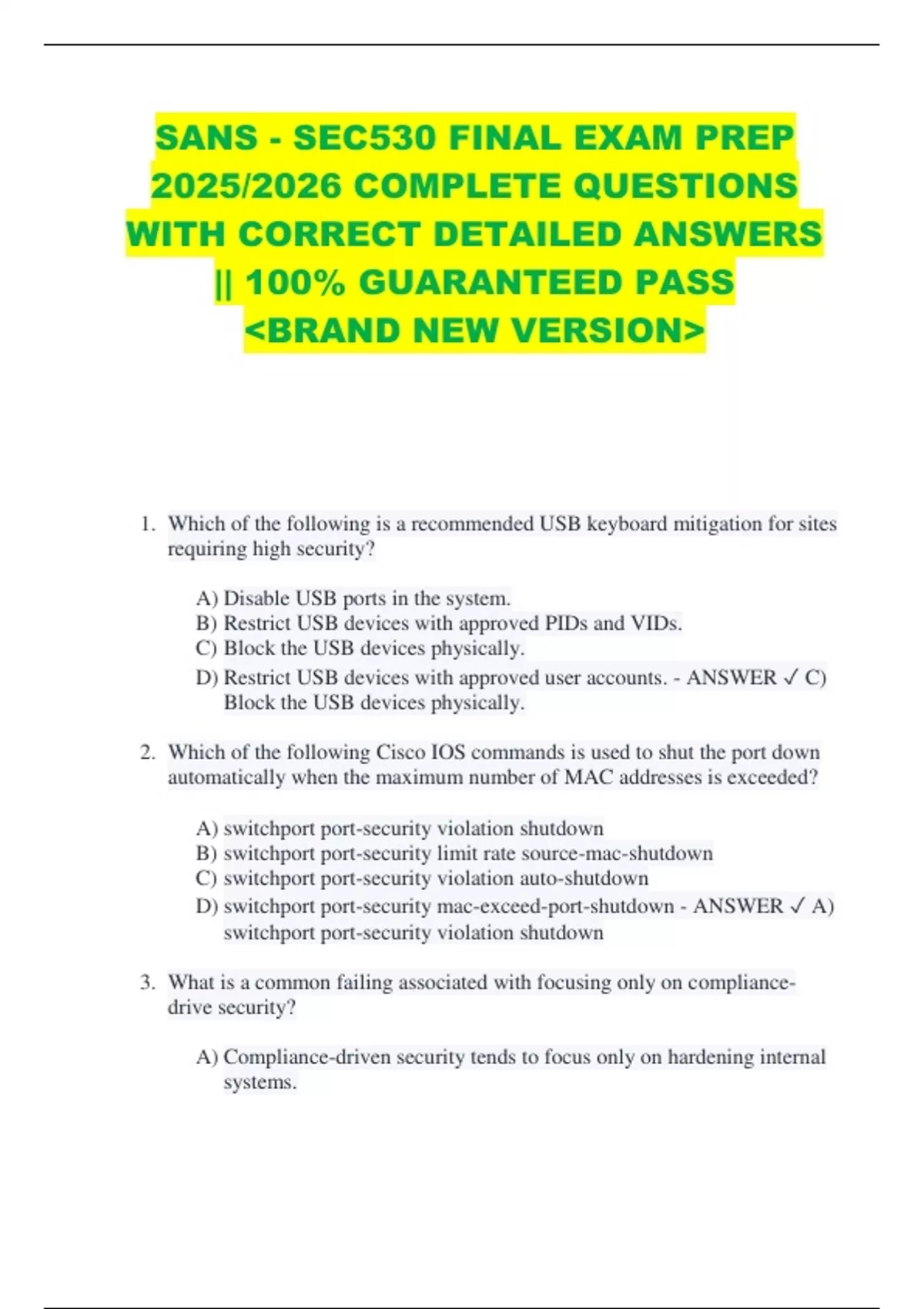 SANS - SEC530 FINAL EXAM PREP 2025/2026 COMPLETE QUESTIONS WITH CORRECT DETAILED ANSWERS || 100% GUARANTEED PASS <BRAND NEW VERSION>

1. Which of the following is a recommended USB keyboard mitigation for sites requiring high security?

A) Disable USB ports in the system.
B) Restrict USB devices with approved PIDs and VIDs.
C) Block the USB devices physically.
D) Restrict USB devices with approved user accounts. - ANSWER ✓ C) Block the USB devices physically.

2. Which of the following Cisco IOS commands is used to shut the port down automatically when the maximum number of MAC addresses is exceeded?

A) switchport port-security violation shutdown
B) switchport port-security limit rate source-mac-shutdown
C) switchport port-security violation auto-shutdown
D) switchport port-security mac-exceed-port-shutdown - ANSWER ✓ A) switchport port-security violation shutdown

3. What is a common failing associated with focusing only on compliance-drive security?

A) Compliance-driven security tends to focus only on hardening internal systems.